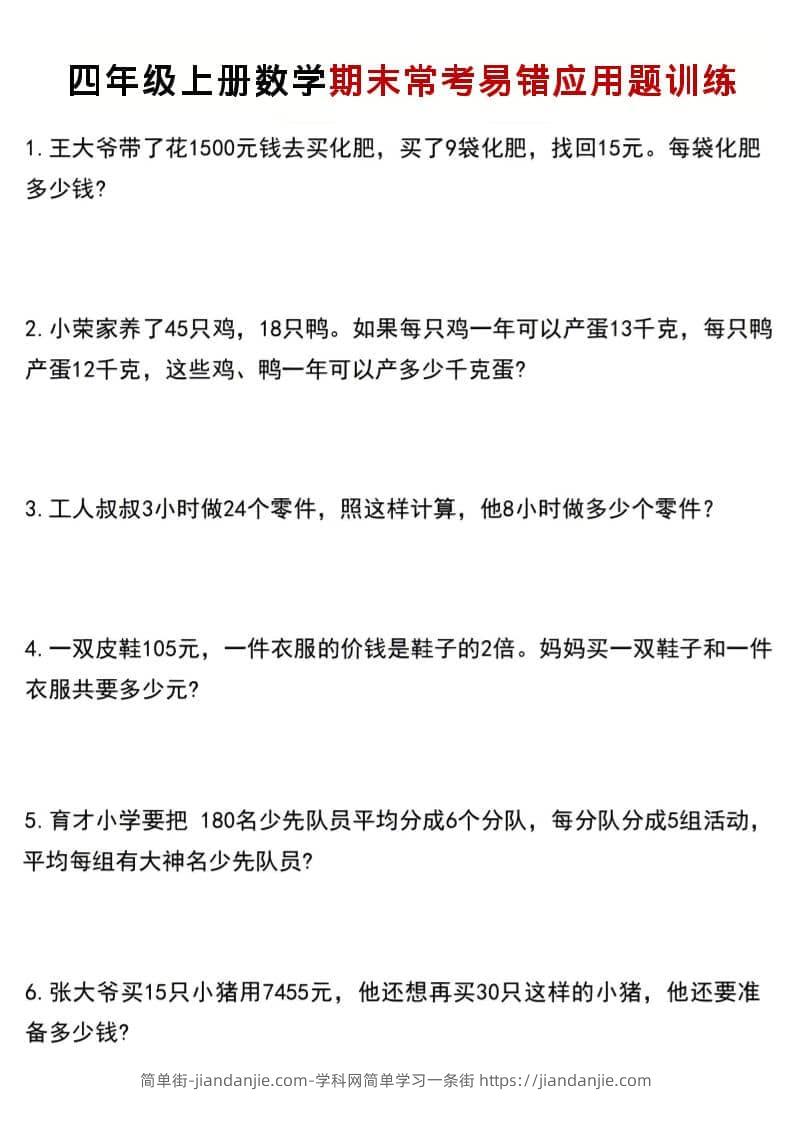 四年级上册数学期末常考易错应用题训练

1. 王大爷带了花1500元钱去买化肥，买了9袋化肥，找回15元。每袋化肥多少钱?

2. 小荣家养了45只鸡，18只鸭。如果每只鸡一年可以产蛋13千克，每只鸭产蛋12千克，这些鸡、鸭一年可以产多少千克蛋?

3. 工人叔叔3小时做24个零件，照这样计算，他8小时做多少个零件?

4. 一双皮鞋105元，一件衣服的价钱是鞋子的2倍。妈妈买一双鞋子和一件衣服共要多少元?

5. 育才小学要把 180名少先队员平均分成6个分队，每分队分成5组活动，平均每组有大神名少先队员?

6. 张大爷买15只小猪用7455元，他还想再买30只这样的小猪，他还要准备多少钱?

简单街-jiandanjie.com-学科网简单学习一条街 https://jiandanjie.com